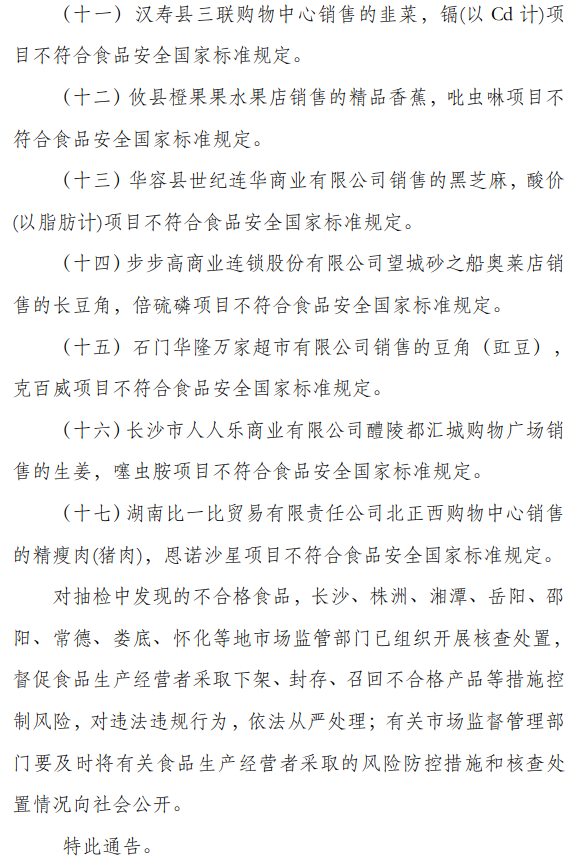 （十一）汉寿县三联购物中心销售的韭菜，镉(以 Cd 计)项目不符合食品安全国家标准规定。

（十二）攸县橙果果水果店销售的精品香蕉，吡虫啉项目不符合食品安全国家标准规定。

（十三）华容县世纪连华商业有限公司销售的黑芝麻，酸价(以脂肪计)项目不符合食品安全国家标准规定。

（十四）步步高商业连锁股份有限公司望城砂之船奥莱店销售的长豆角，倍硫磷项目不符合食品安全国家标准规定。

（十五）石门华隆万家超市有限公司销售的豆角（豇豆），克百威项目不符合食品安全国家标准规定。

（十六）长沙市人人乐商业有限公司醴陵都汇城购物广场销售的生姜，噻虫胺项目不符合食品安全国家标准规定。

（十七）湖南比一比贸易有限责任公司北正西购物中心销售的精瘦肉(猪肉)，恩诺沙星项目不符合食品安全国家标准规定。

对抽检中发现的不合格食品，长沙、株洲、湘潭、岳阳、邵阳、常德、娄底、怀化等地市场监管部门已组织开展核查处置，督促食品生产经营者采取下架、封存、召回不合格产品等措施控制风险，对违法违规行为，依法从严处理；有关市场监督管理部门要及时将有关食品生产经营者采取的风险防控措施和核查处置情况向社会公开。

特此通告。